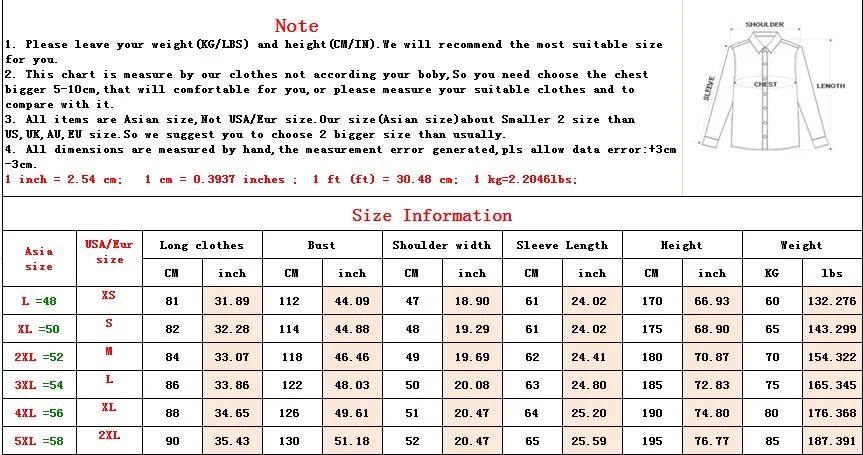 Note

1. Please leave your weight(KG/LBS) and height(CM/IN).We will recommend the most suitable size for you.
2. This chart is measure by our clothes not according your boby,So you need choose the chest bigger 5-10cm,that will comfortable for you,or please measure your suitable clothes and to compare with it.
3. All items are Asian size,Not USA/Eur size.Our size(Asian size)about Smaller 2 size than US,UK,AU,EU size.So we suggest you to choose 2 bigger size than usually.
4. All dimensions are measured by hand,the measurement error generated,pls allow data error:+3cm -3cm.
1 inch = 2.54 cm; 1 cm = 0.3937 inches ; 1 ft (ft) = 30.48 cm; 1 kg=2.2046lbs;

SHOULDER
SLEEVE
CHEST
LENGTH

Size Information

| Asia size | USA/Eur size | Long clothes | | Bust | | Shoulder width | | Sleeve Length | | Height | | Weight | |
|---|---|---|---|---|---|---|---|---|---|---|---|---|---|
| | | CM | inch | CM | inch | CM | inch | CM | inch | CM | inch | KG | lbs |
| L =48 | XS | 81 | 31.89 | 112 | 44.09 | 47 | 18.90 | 61 | 24.02 | 170 | 66.93 | 60 | 132.276 |
| XL =50 | S | 82 | 32.28 | 114 | 44.88 | 48 | 19.29 | 61 | 24.02 | 175 | 68.90 | 65 | 143.299 |
| 2XL =52 | M | 84 | 33.07 | 118 | 46.46 | 49 | 19.69 | 62 | 24.41 | 180 | 70.87 | 70 | 154.322 |
| 3XL =54 | L | 86 | 33.86 | 122 | 48.03 | 50 | 20.08 | 63 | 24.80 | 185 | 72.83 | 75 | 165.345 |
| 4XL =56 | XL | 88 | 34.65 | 126 | 49.61 | 51 | 20.47 | 64 | 25.20 | 190 | 74.80 | 80 | 176.368 |
| 5XL =58 | 2XL | 90 | 35.43 | 130 | 51.18 | 52 | 20.47 | 65 | 25.59 | 195 | 76.77 | 85 | 187.391 |